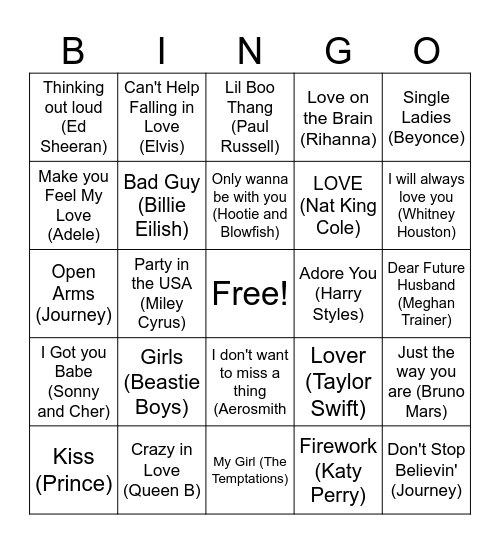 | B | I | N | G | O |
|---|---|---|---|---|
| Thinking out loud (Ed Sheeran) | Can't Help Falling in Love (Elvis) | Lil Boo Thang (Paul Russell) | Love on the Brain (Rihanna) | Single Ladies (Beyonce) |
| Make you Feel My Love (Adele) | Bad Guy (Billie Eilish) | Only wanna be with you (Hootie and Blowfish) | LOVE (Nat King Cole) | I will always love you (Whitney Houston) |
| Open Arms (Journey) | Party in the USA (Miley Cyrus) | Free! | Adore You (Harry Styles) | Dear Future Husband (Meghan Trainer) |
| I Got you Babe (Sonny and Cher) | Girls (Beastie Boys) | I don't want to miss a thing (Aerosmith | Lover (Taylor Swift) | Just the way you are (Bruno Mars) |
| Kiss (Prince) | Crazy in Love (Queen B) | My Girl (The Temptations) | Firework (Katy Perry) | Don't Stop Believin' (Journey) |